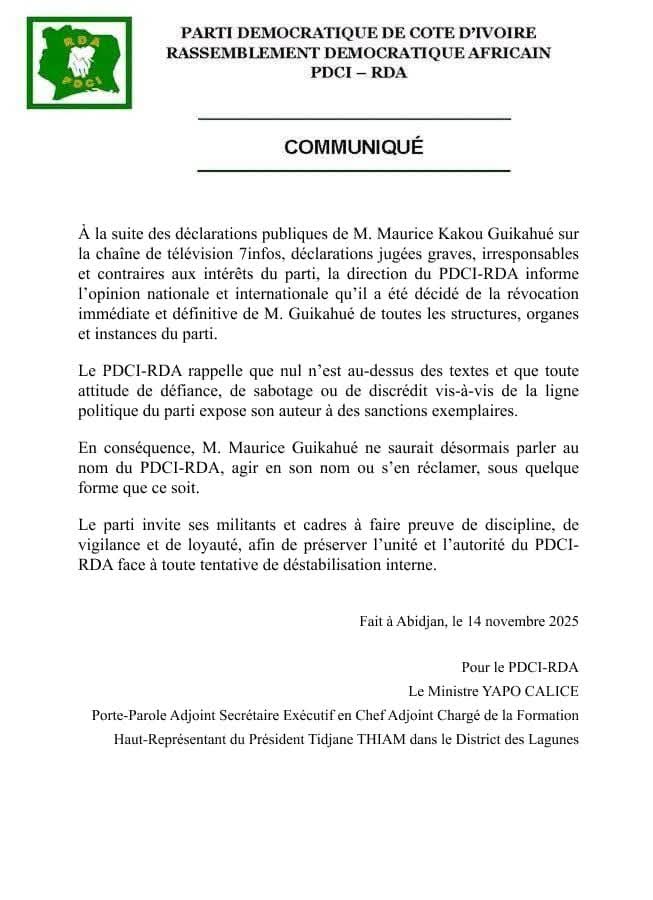 RDA
PDCI

PARTI DEMOCRATIQUE DE COTE D'IVOIRE
RASSEMBLEMENT DEMOCRATIQUE AFRICAIN
PDCI – RDA

COMMUNIQUÉ

À la suite des déclarations publiques de M. Maurice Kakou Guikahué sur la chaîne de télévision 7infos, déclarations jugées graves, irresponsables et contraires aux intérêts du parti, la direction du PDCI-RDA informe l'opinion nationale et internationale qu'il a été décidé de la révocation immédiate et définitive de M. Guikahué de toutes les structures, organes et instances du parti.

Le PDCI-RDA rappelle que nul n'est au-dessus des textes et que toute attitude de défiance, de sabotage ou de discrédit vis-à-vis de la ligne politique du parti expose son auteur à des sanctions exemplaires.

En conséquence, M. Maurice Guikahué ne saurait désormais parler au nom du PDCI-RDA, agir en son nom ou s'en réclamer, sous quelque forme que ce soit.

Le parti invite ses militants et cadres à faire preuve de discipline, de vigilance et de loyauté, afin de préserver l'unité et l'autorité du PDCI-RDA face à toute tentative de déstabilisation interne.

Fait à Abidjan, le 14 novembre 2025

Pour le PDCI-RDA
Le Ministre YAPO CALICE
Porte-Parole Adjoint Secrétaire Exécutif en Chef Adjoint Chargé de la Formation
Haut-Représentant du Président Tidjane THIAM dans le District des Lagunes